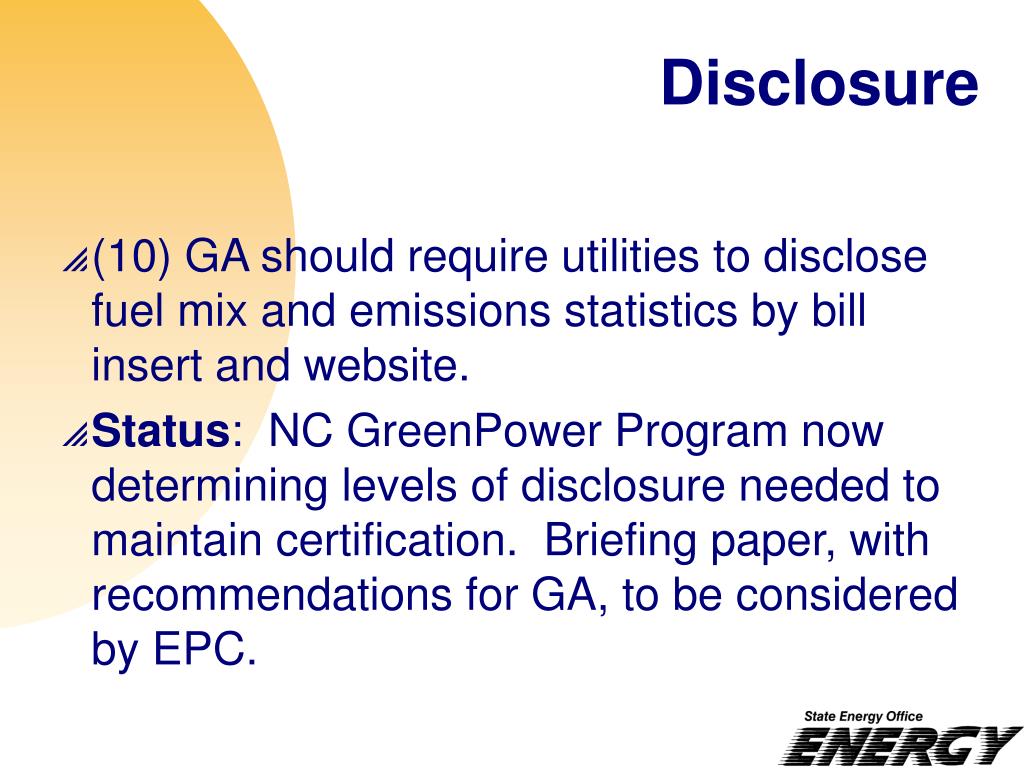 Disclosure

(10) GA should require utilities to disclose fuel mix and emissions statistics by bill insert and website.

Status: NC GreenPower Program now determining levels of disclosure needed to maintain certification. Briefing paper, with recommendations for GA, to be considered by EPC.

State Energy Office
ENERGY